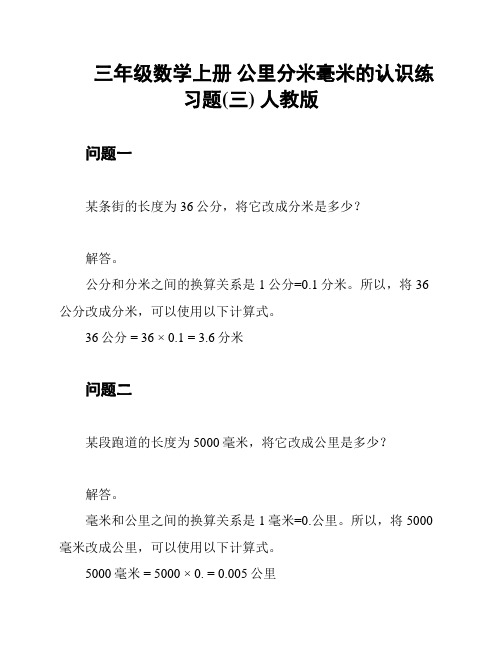 三年级数学上册 公里分米毫米的认识练习题(三) 人教版

问题一

某条街的长度为 36 公分，将它改成分米是多少？

解答。

公分和分米之间的换算关系是 1 公分=0.1 分米。所以，将 36 公分改成分米，可以使用以下计算式。

36 公分 = 36 × 0.1 = 3.6 分米

问题二

某段跑道的长度为 5000 毫米，将它改成公里是多少？

解答。

毫米和公里之间的换算关系是 1 毫米=0.公里。所以，将 5000 毫米改成公里，可以使用以下计算式。

5000 毫米 = 5000 × 0. = 0.005 公里